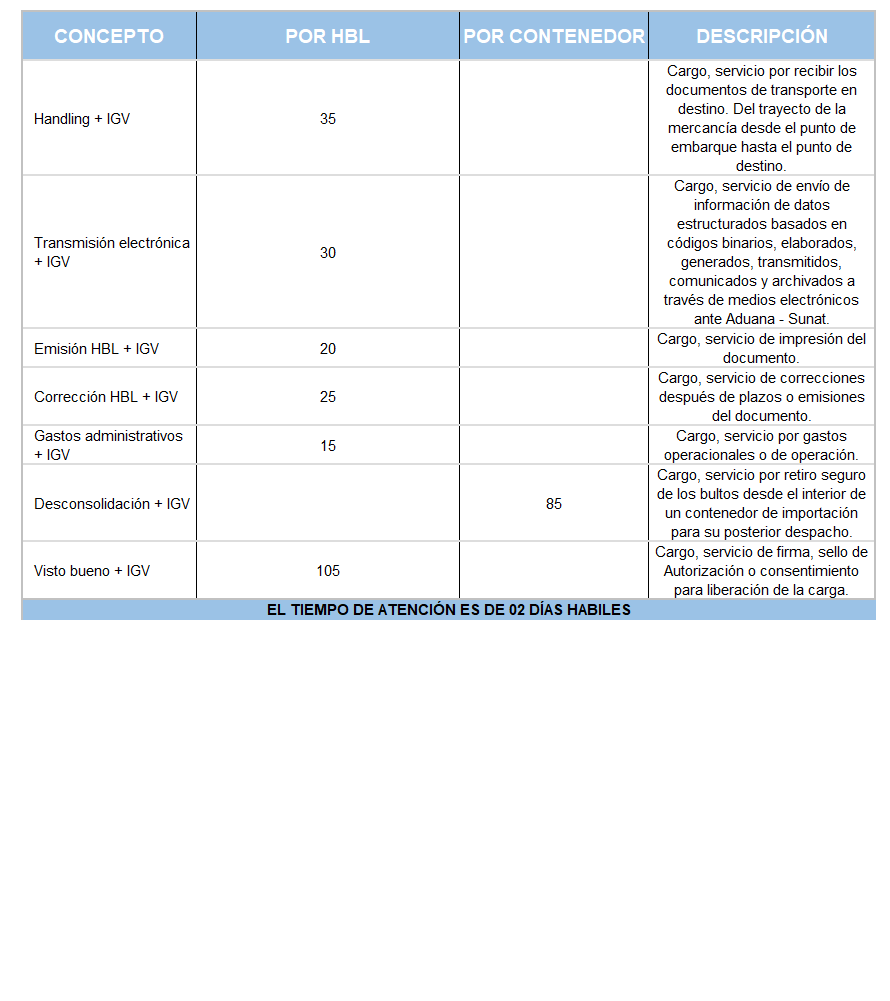 | CONCEPTO | POR HBL | POR CONTENEDOR | DESCRIPCIÓN |
|---|---|---|---|
| Handling + IGV | 35 | | Cargo, servicio por recibir los documentos de transporte en destino. Del trayecto de la mercancía desde el punto de embarque hasta el punto de destino. |
| Transmisión electrónica + IGV | 30 | | Cargo, servicio de envío de información de datos estructurados basados en códigos binarios, elaborados, generados, transmitidos, comunicados y archivados a través de medios electrónicos ante Aduana - Sunat. |
| Emisión HBL + IGV | 20 | | Cargo, servicio de impresión del documento. |
| Corrección HBL + IGV | 25 | | Cargo, servicio de correcciones después de plazos o emisiones del documento. |
| Gastos administrativos + IGV | 15 | | Cargo, servicio por gastos operacionales o de operación. |
| Desconsolidación + IGV | | 85 | Cargo, servicio por retiro seguro de los bultos desde el interior de un contenedor de importación para su posterior despacho. |
| Visto bueno + IGV | 105 | | Cargo, servicio de firma, sello de Autorización o consentimiento para liberación de la carga. |

EL TIEMPO DE ATENCIÓN ES DE 02 DÍAS HABILES